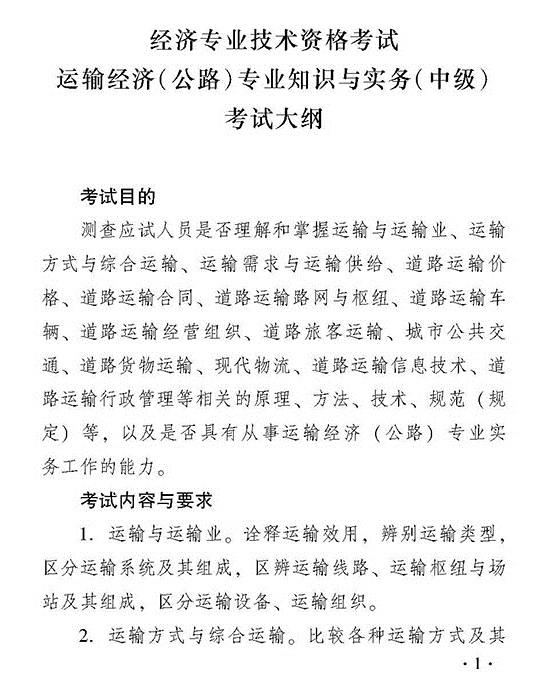 经济专业技术资格考试
运输经济(公路)专业知识与实务(中级)
考试大纲

考试目的

测查应试人员是否理解和掌握运输与运输业、运输方式与综合运输、运输需求与运输供给、道路运输价格、道路运输合同、道路运输路网与枢纽、道路运输车辆、道路运输经营组织、道路旅客运输、城市公共交通、道路货物运输、现代物流、道路运输信息技术、道路运输行政管理等相关的原理、方法、技术、规范(规定)等,以及是否具有从事运输经济(公路)专业实务工作的能力。

考试内容与要求

1. 运输与运输业。诠释运输效用,辨别运输类型,区分运输系统及其组成,区辨运输线路、运输枢纽与场站及其组成,区分运输设备、运输组织。

2. 运输方式与综合运输。比较各种运输方式及其

·1·